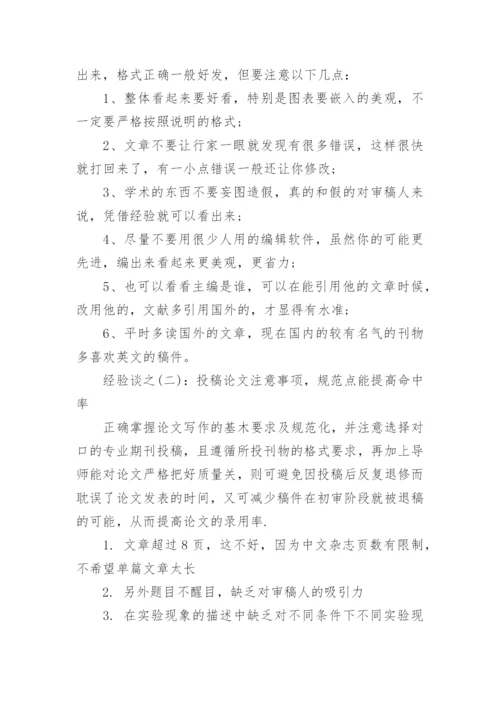 出来，格式正确一般好发，但要注意以下几点：

1、整体看起来要好看，特别是图表要嵌入的美观，不一定要严格按照说明的格式；

2、文章不要让行家一眼就发现有很多错误，这样很快就打回来了，有一小点错误一般还让你修改；

3、学术的东西不要妄图造假，真的和假的对审稿人来说，凭借经验就可以看出来；

4、尽量不要用很少人用的编辑软件，虽然你的可能更先进，编出来看起来更美观，更省力；

5、也可以看看主编是谁，可以在能引用他的文章时候，改用他的，文献多引用国外的，才显得有水准；

6、平时多读国外的文章，现在国内的较有名气的刊物多喜欢英文的稿件。

经验谈之(二)：投稿论文注意事项，规范点能提高命中率

正确掌握论文写作的基本要求及规范化，并注意选择对口的专业期刊投稿，且遵循所投刊物的格式要求，再加上导师能对论文严格把好质量关，则可避免因投稿后反复退修而耽误了论文发表的时间，又可减少稿件在初审阶段就被退稿的可能，从而提高论文的录用率.

1. 文章超过8页，这不好，因为中文杂志页数有限制，不希望单篇文章太长

2. 另外题目不醒目，缺乏对审稿人的吸引力

3. 在实验现象的描述中缺乏对不同条件下不同实验现